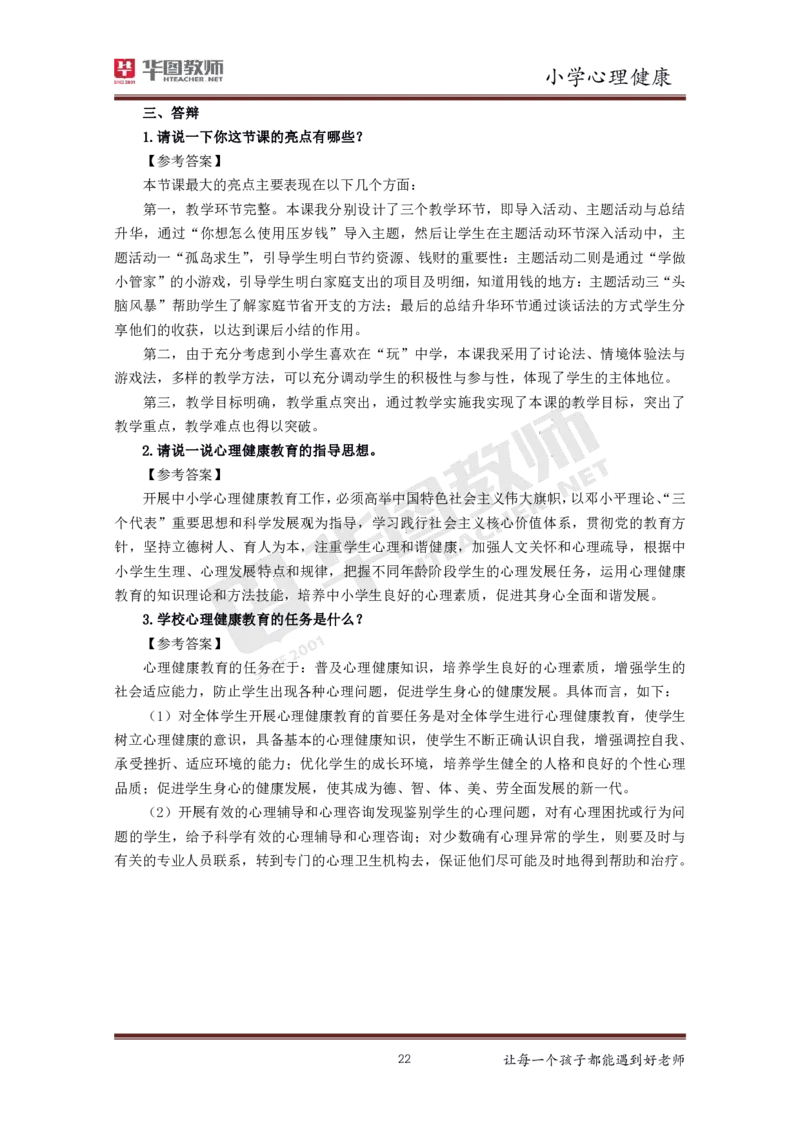 华图教师 HTEACHER.NET

小学心理健康

三、答辩

1.请说一下你这节课的亮点有哪些？

【参考答案】

本节课最大的亮点主要表现在以下几个方面：

第一，教学环节完整。本课我分别设计了三个教学环节，即导入活动、主题活动与总结升华，通过“你想怎么使用压岁钱”导入主题，然后让学生在主题活动环节深入活动中，主题活动一“孤岛求生”，引导学生明白节约资源、钱财的重要性；主题活动二则是通过“学做小管家”的小游戏，引导学生明白家庭支出的项目及明细，知道用钱的地方；主题活动三“头脑风暴”帮助学生了解家庭节省开支的方法；最后的总结升华环节通过谈话法的方式学生分享他们的收获，以达到课后小结的作用。

第二，由于充分考虑到小学生喜欢在“玩”中学，本课我采用了讨论法、情境体验法与游戏法，多样的教学方法，可以充分调动学生的积极性与参与性，体现了学生的主体地位。

第三，教学目标明确，教学重点突出，通过教学实施我实现了本课的教学目标，突出了教学重点，教学难点也得以突破。

2.请说一说心理健康教育的指导思想。

【参考答案】

开展中小学心理健康教育工作，必须高举中国特色社会主义伟大旗帜，以邓小平理论、“三个代表”重要思想和科学发展观为指导，学习践行社会主义核心价值体系，贯彻党的教育方针，坚持立德树人、育人为本，注重学生心理和谐健康，加强人文关怀和心理疏导，根据中小学生生理、心理发展特点和规律，把握不同年龄阶段学生的心理发展任务，运用心理健康教育的知识理论和方法技能，培养中小学生良好的心理素质，促进其身心全面和谐发展。

3.学校心理健康教育的任务是什么？

【参考答案】

心理健康教育的任务在于：普及心理健康知识，培养学生良好的心理素质，增强学生的社会适应能力，防止学生出现各种心理问题，促进学生身心的健康发展。具体而言，如下：

（1）对全体学生开展心理健康教育的首要任务是对全体学生进行心理健康教育，使学生树立心理健康的意识，具备基本的心理健康知识，使学生不断正确认识自我，增强调控自我、承受挫折、适应环境的能力；优化学生的成长环境，培养学生健全的人格和良好的个性心理品质；促进学生身心的健康发展，使其成为德、智、体、美、劳全面发展的新一代。

（2）开展有效的心理辅导和心理咨询发现鉴别学生的心理问题，对有心理困扰或行为问题的学生，给予科学有效的心理辅导和心理咨询；对少数确有心理异常的学生，则要及时与有关的专业人员联系，转到专门的心理卫生机构去，保证他们尽可能及时地得到帮助和治疗。

22

让每一个孩子都能遇到好老师